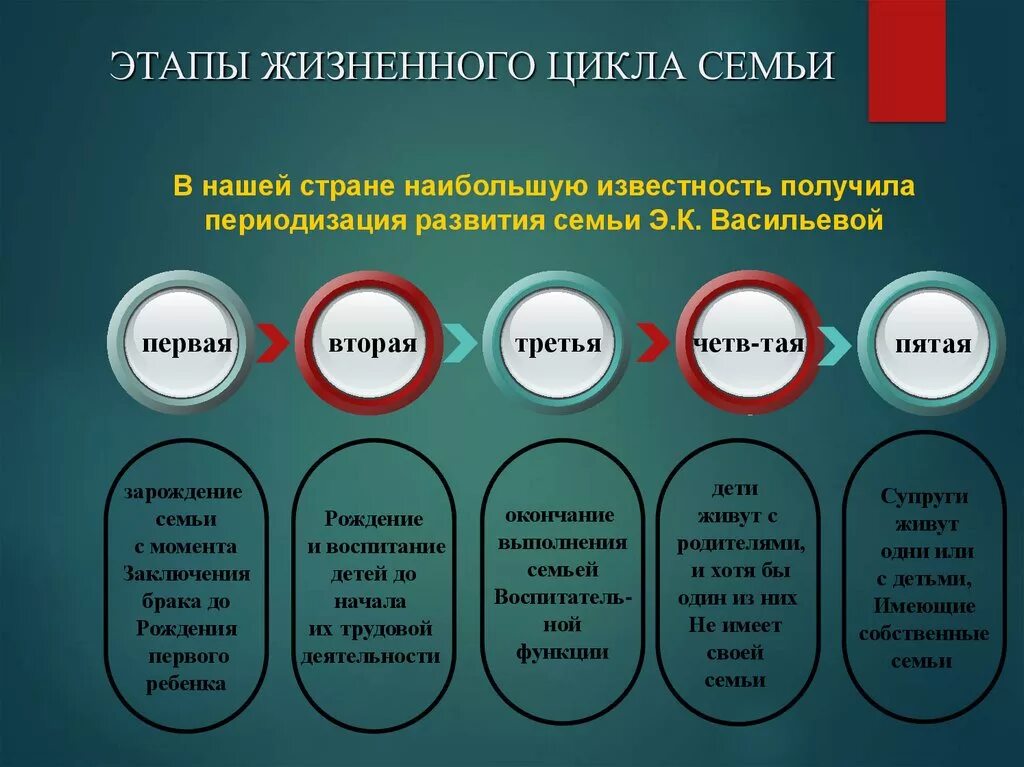 ЭТАПЫ ЖИЗНЕННОГО ЦИКЛА СЕМЬИ

В нашей стране наибольшую известность получила периодизация развития семьи Э.К. Васильевой

первая

вторая

третья

четв-тая

пятая

зарождение семьи с момента Заключения брака до Рождения первого ребенка

Рождение и воспитание детей до начала их трудовой деятельности

окончание выполнения семьей Воспитательной функции

дети живут с родителями, и хотя бы один из них Не имеет своей семьи

Супруги живут одни или с детьми, Имеющие собственные семьи